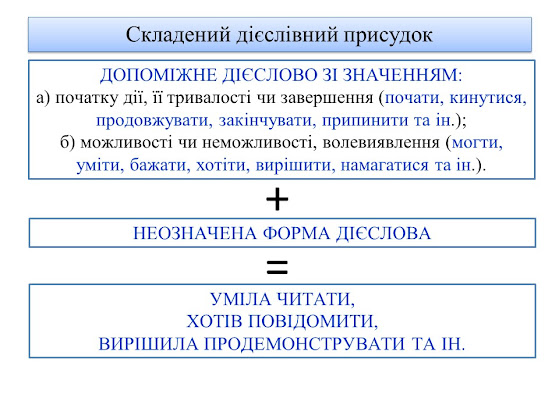 Складений дієслівний присудок

ДОПОМІЖНЕ ДІЄСЛОВО ЗІ ЗНАЧЕННЯМ:
а) початку дії, її тривалості чи завершення (почати, кинутися, продовжувати, закінчувати, припинити та ін.);
б) можливості чи неможливості, волевиявлення (могти, уміти, бажати, хотіти, вирішити, намагатися та ін.).

+

НЕОЗНАЧЕНА ФОРМА ДІЄСЛОВА

=

УМІЛА ЧИТАТИ,
ХОТІВ ПОВІДОМИТИ,
ВИРІШИЛА ПРОДЕМОНСТРУВАТИ ТА ІН.